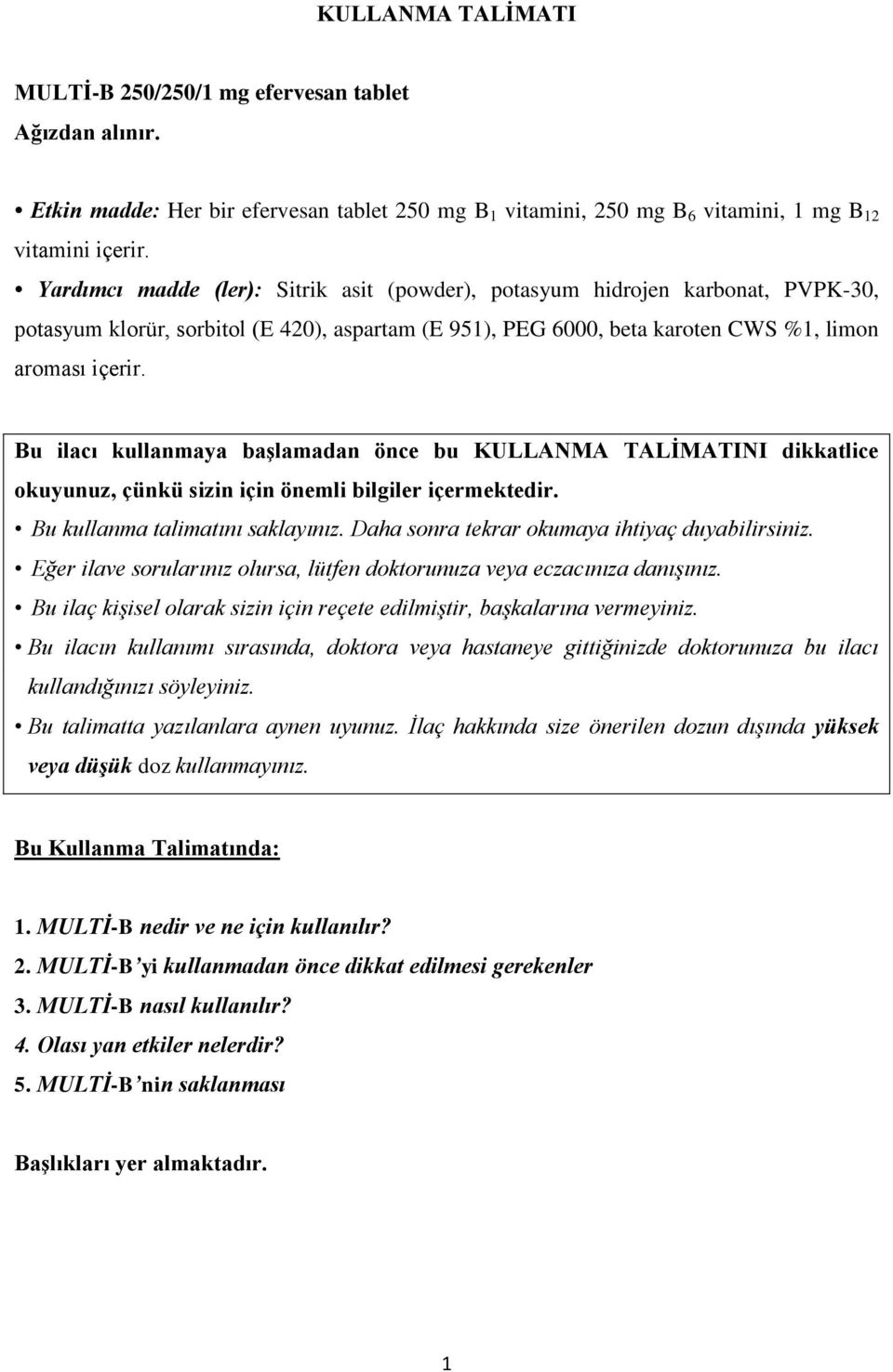 KULLANMA TALİMATI

MULTİ-B 250/250/1 mg efervesan tablet
Ağızdan alınır.

• Etkin madde: Her bir efervesan tablet 250 mg $B_1$ vitamini, 250 mg $B_6$ vitamini, 1 mg $B_{12}$ vitamini içerir.
• Yardımcı madde (ler): Sitrik asit (powder), potasyum hidrojen karbonat, PVPK-30, potasyum klorür, sorbitol (E 420), aspartam (E 951), PEG 6000, beta karoten CWS %1, limon aroması içerir.

Bu ilacı kullanmaya başlamadan önce bu KULLANMA TALİMATINI dikkatlice okuyunuz, çünkü sizin için önemli bilgiler içermektedir.
• Bu kullanma talimatını saklayınız. Daha sonra tekrar okumaya ihtiyaç duyabilirsiniz.
• Eğer ilave sorularınız olursa, lütfen doktorunuza veya eczacınıza danışınız.
• Bu ilaç kişisel olarak sizin için reçete edilmiştir, başkalarına vermeyiniz.
• Bu ilacın kullanımı sırasında, doktora veya hastaneye gittiğinizde doktorunuza bu ilacı kullandığınızı söyleyiniz.
• Bu talimatta yazılanlara aynen uyunuz. İlaç hakkında size önerilen dozun dışında yüksek veya düşük doz kullanmayınız.

Bu Kullanma Talimatında:

1. MULTİ-B nedir ve ne için kullanılır?
2. MULTİ-B'yi kullanmadan önce dikkat edilmesi gerekenler
3. MULTİ-B nasıl kullanılır?
4. Olası yan etkiler nelerdir?
5. MULTİ-B'nin saklanması

Başlıkları yer almaktadır.

1